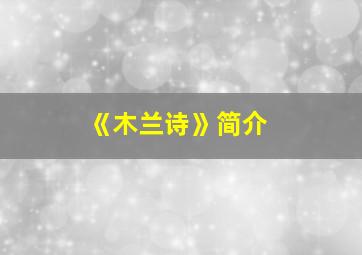 《木兰诗》简介